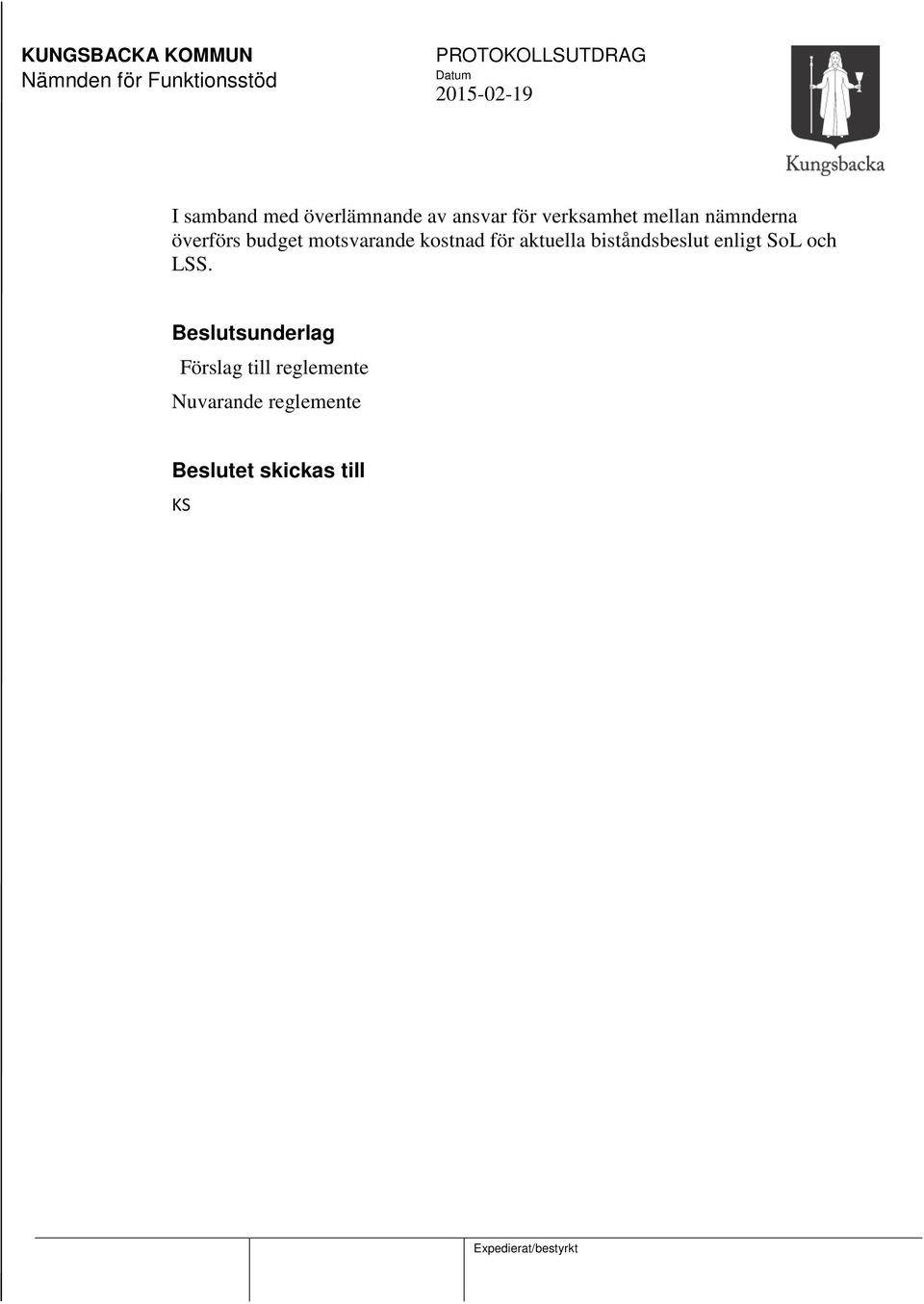 KUNGSBACKA KOMMUN
Nämnden för Funktionsstöd

PROTOKOLLSUTDRAG
Datum
2015-02-19

Kungsbacka

I samband med överlämnande av ansvar för verksamhet mellan nämnderna överförs budget motsvarande kostnad för aktuella biståndsbeslut enligt SoL och LSS.

Beslutsunderlag

Förslag till reglemente

Nuvarande reglemente

Beslutet skickas till

KS

Expedierat/bestyrkt